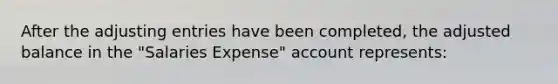 After the adjusting entries have been completed, the adjusted balance in the "Salaries Expense" account represents: